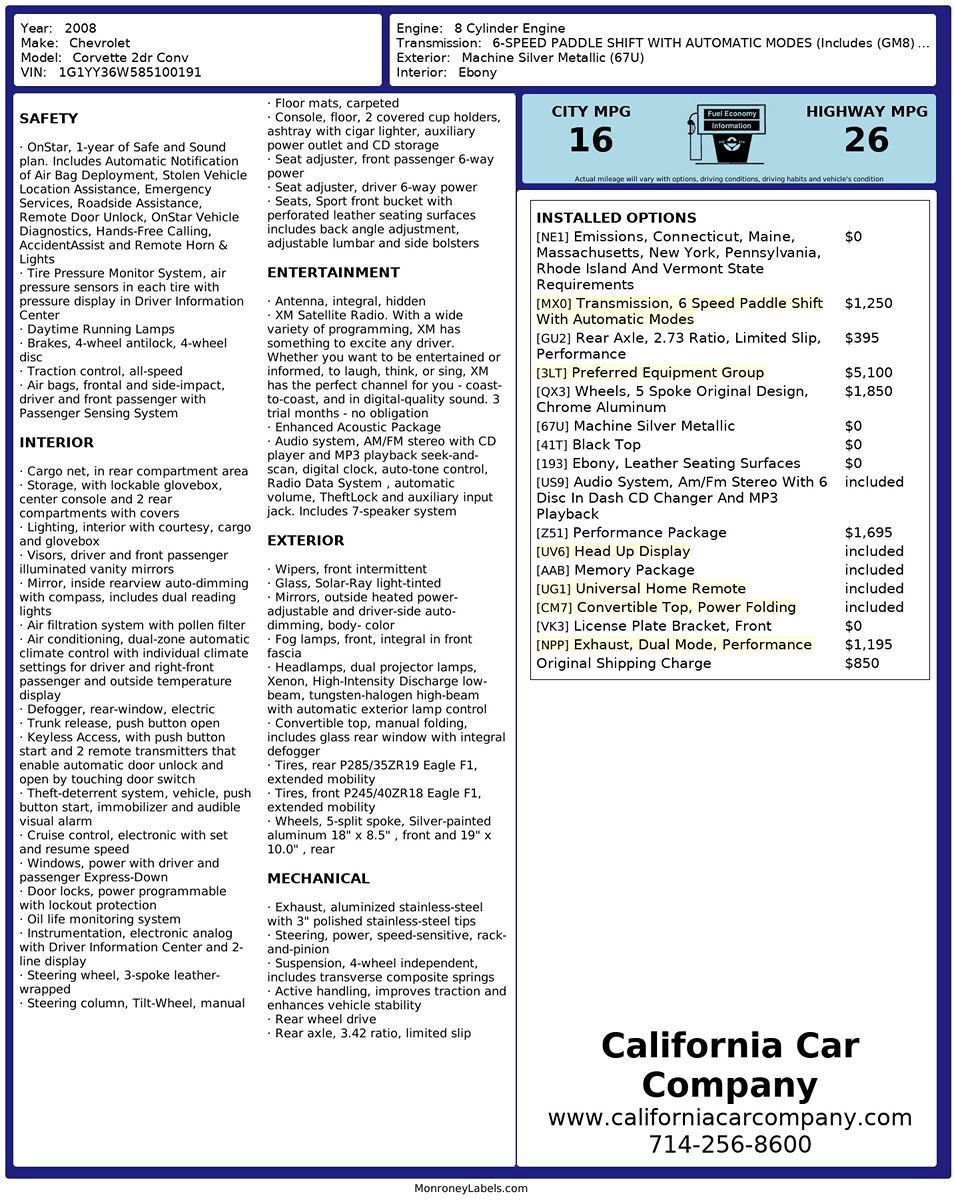 Year: 2008
Make: Chevrolet
Model: Corvette 2dr Conv
VIN: 1G1YY36W585100191

Engine: 8 Cylinder Engine
Transmission: 6-SPEED PADDLE SHIFT WITH AUTOMATIC MODES (Includes (GM8) ...
Exterior: Machine Silver Metallic (67U)
Interior: Ebony

SAFETY

· OnStar, 1-year of Safe and Sound plan. Includes Automatic Notification of Air Bag Deployment, Stolen Vehicle Location Assistance, Emergency Services, Roadside Assistance, Remote Door Unlock, OnStar Vehicle Diagnostics, Hands-Free Calling, AccidentAssist and Remote Horn & Lights
· Tire Pressure Monitor System, air pressure sensors in each tire with pressure display in Driver Information Center
· Daytime Running Lamps
· Brakes, 4-wheel antilock, 4-wheel disc
· Traction control, all-speed
· Air bags, frontal and side-impact, driver and front passenger with Passenger Sensing System

INTERIOR

· Cargo net, in rear compartment area
· Storage, with lockable glovebox, center console and 2 rear compartments with covers
· Lighting, interior with courtesy, cargo and glovebox
· Visors, driver and front passenger illuminated vanity mirrors
· Mirror, inside rearview auto-dimming with compass, includes dual reading lights
· Air filtration system with pollen filter
· Air conditioning, dual-zone automatic climate control with individual climate settings for driver and right-front passenger and outside temperature display
· Defogger, rear-window, electric
· Trunk release, push button open
· Keyless Access, with push button start and 2 remote transmitters that enable automatic door unlock and open by touching door switch
· Theft-deterrent system, vehicle, push button start, immobilizer and audible visual alarm
· Cruise control, electronic with set and resume speed
· Windows, power with driver and passenger Express-Down
· Door locks, power programmable with lockout protection
· Oil life monitoring system
· Instrumentation, electronic analog with Driver Information Center and 2-line display
· Steering wheel, 3-spoke leather-wrapped
· Steering column, Tilt-Wheel, manual
· Floor mats, carpeted
· Console, floor, 2 covered cup holders, ashtray with cigar lighter, auxiliary power outlet and CD storage
· Seat adjuster, front passenger 6-way power
· Seat adjuster, driver 6-way power
· Seats, Sport front bucket with perforated leather seating surfaces includes back angle adjustment, adjustable lumbar and side bolsters

ENTERTAINMENT

· Antenna, integral, hidden
· XM Satellite Radio. With a wide variety of programming, XM has something to excite any driver. Whether you want to be entertained or informed, to laugh, think, or sing, XM has the perfect channel for you - coast-to-coast, and in digital-quality sound. 3 trial months - no obligation
· Enhanced Acoustic Package
· Audio system, AM/FM stereo with CD player and MP3 playback seek-and-scan, digital clock, auto-tone control, Radio Data System , automatic volume, TheftLock and auxiliary input jack. Includes 7-speaker system

EXTERIOR

· Wipers, front intermittent
· Glass, Solar-Ray light-tinted
· Mirrors, outside heated power-adjustable and driver-side auto-dimming, body- color
· Fog lamps, front, integral in front fascia
· Headlamps, dual projector lamps, Xenon, High-Intensity Discharge low-beam, tungsten-halogen high-beam with automatic exterior lamp control
· Convertible top, manual folding, includes glass rear window with integral defogger
· Tires, rear P285/35ZR19 Eagle F1, extended mobility
· Tires, front P245/40ZR18 Eagle F1, extended mobility
· Wheels, 5-split spoke, Silver-painted aluminum 18" x 8.5" , front and 19" x 10.0" , rear

MECHANICAL

· Exhaust, aluminized stainless-steel with 3" polished stainless-steel tips
· Steering, power, speed-sensitive, rack-and-pinion
· Suspension, 4-wheel independent, includes transverse composite springs
· Active handling, improves traction and enhances vehicle stability
· Rear wheel drive
· Rear axle, 3.42 ratio, limited slip

CITY MPG
16
Fuel Economy Information
HIGHWAY MPG
26
Actual mileage will vary with options, driving conditions, driving habits and vehicle's condition

INSTALLED OPTIONS
| | |
|---|---|
| [NE1] Emissions, Connecticut, Maine, Massachusetts, New York, Pennsylvania, Rhode Island And Vermont State Requirements | $0 |
| [MX0] Transmission, 6 Speed Paddle Shift With Automatic Modes | $1,250 |
| [GU2] Rear Axle, 2.73 Ratio, Limited Slip, Performance | $395 |
| [3LT] Preferred Equipment Group | $5,100 |
| [QX3] Wheels, 5 Spoke Original Design, Chrome Aluminum | $1,850 |
| [67U] Machine Silver Metallic | $0 |
| [41T] Black Top | $0 |
| [193] Ebony, Leather Seating Surfaces | $0 |
| [US9] Audio System, Am/Fm Stereo With 6 Disc In Dash CD Changer And MP3 Playback | included |
| [Z51] Performance Package | $1,695 |
| [UV6] Head Up Display | included |
| [AAB] Memory Package | included |
| [UG1] Universal Home Remote | included |
| [CM7] Convertible Top, Power Folding | included |
| [VK3] License Plate Bracket, Front | $0 |
| [NPP] Exhaust, Dual Mode, Performance | $1,195 |
| Original Shipping Charge | $850 |

California Car Company
www.californiacarcompany.com
714-256-8600

MonroneyLabels.com